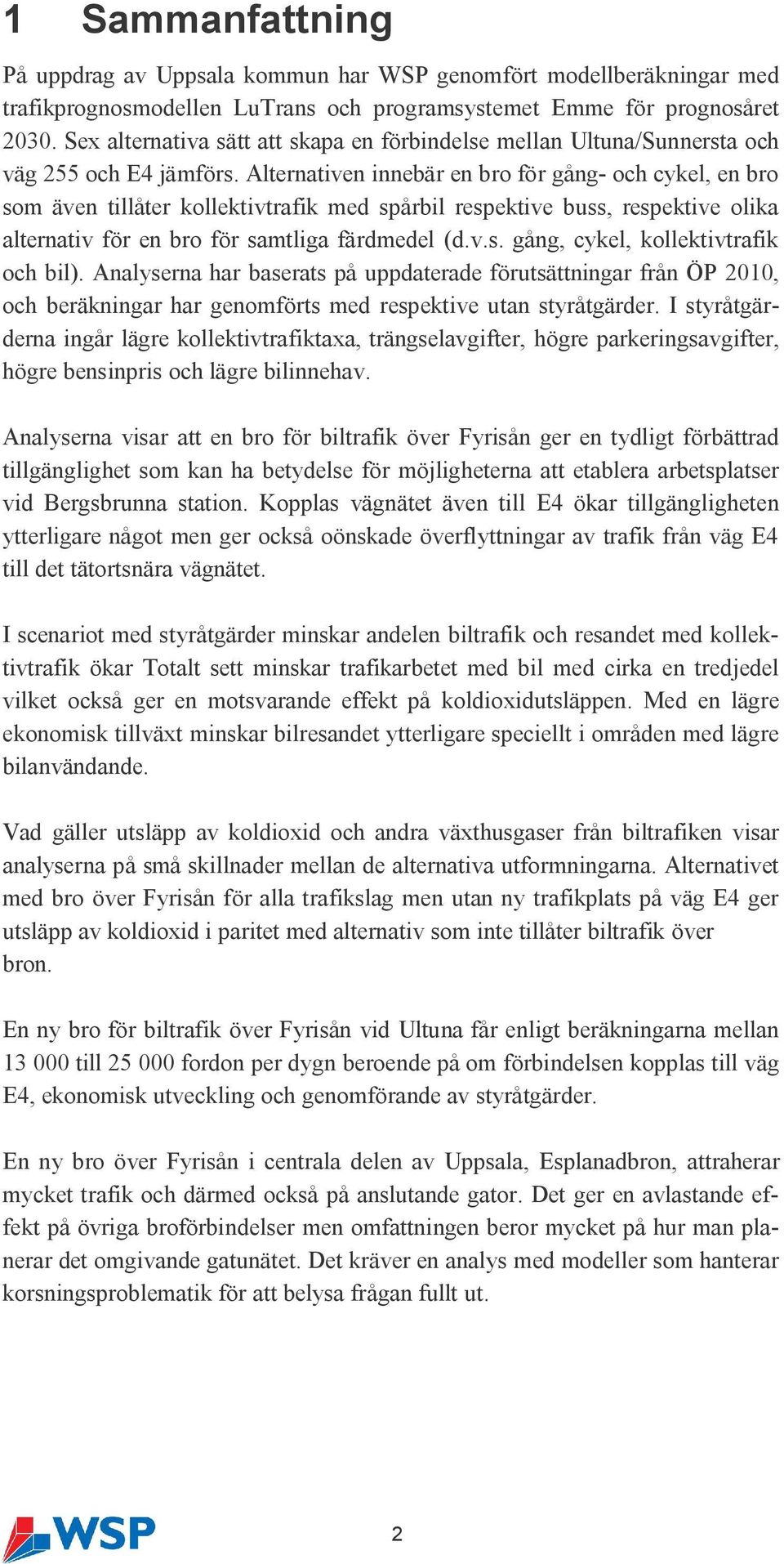 1 Sammanfattning

På uppdrag av Uppsala kommun har WSP genomfört modellberäkningar med trafikprognosmodellen LuTrans och programsystemet Emme för prognosåret 2030. Sex alternativa sätt att skapa en förbindelse mellan Ultuna/Sunnersta och väg 255 och E4 jämförs. Alternativen innebär en bro för gång- och cykel, en bro som även tillåter kollektivtrafik med spårbil respektive buss, respektive olika alternativ för en bro för samtliga färdmedel (d.v.s. gång, cykel, kollektivtrafik och bil). Analyserna har baserats på uppdaterade förutsättningar från ÖP 2010, och beräkningar har genomförts med respektive utan styråtgärder. I styråtgärderna ingår lägre kollektivtrafiktaxa, trängselavgifter, högre parkeringsavgifter, högre bensinpris och lägre bilinnehav.

Analyserna visar att en bro för biltrafik över Fyrisån ger en tydligt förbättrad tillgänglighet som kan ha betydelse för möjligheterna att etablera arbetsplatser vid Bergsbrunna station. Kopplas vägnätet även till E4 ökar tillgängligheten ytterligare något men ger också oönskade överflyttningar av trafik från väg E4 till det tätortsnära vägnätet.

I scenariot med styråtgärder minskar andelen biltrafik och resandet med kollektivtrafik ökar Totalt sett minskar trafikarbetet med bil med cirka en tredjedel vilket också ger en motsvarande effekt på koldioxidutsläppen. Med en lägre ekonomisk tillväxt minskar bilresandet ytterligare speciellt i områden med lägre bilanvändande.

Vad gäller utsläpp av koldioxid och andra växthusgaser från biltrafiken visar analyserna på små skillnader mellan de alternativa utformningarna. Alternativet med bro över Fyrisån för alla trafikslag men utan ny trafikplats på väg E4 ger utsläpp av koldioxid i paritet med alternativ som inte tillåter biltrafik över bron.

En ny bro för biltrafik över Fyrisån vid Ultuna får enligt beräkningarna mellan 13 000 till 25 000 fordon per dygn beroende på om förbindelsen kopplas till väg E4, ekonomisk utveckling och genomförande av styråtgärder.

En ny bro över Fyrisån i centrala delen av Uppsala, Esplanadbron, attraherar mycket trafik och därmed också på anslutande gator. Det ger en avlastande effekt på övriga broförbindelser men omfattningen beror mycket på hur man planerar det omgivande gatunätet. Det kräver en analys med modeller som hanterar korsningsproblematik för att belysa frågan fullt ut.

WSP

2